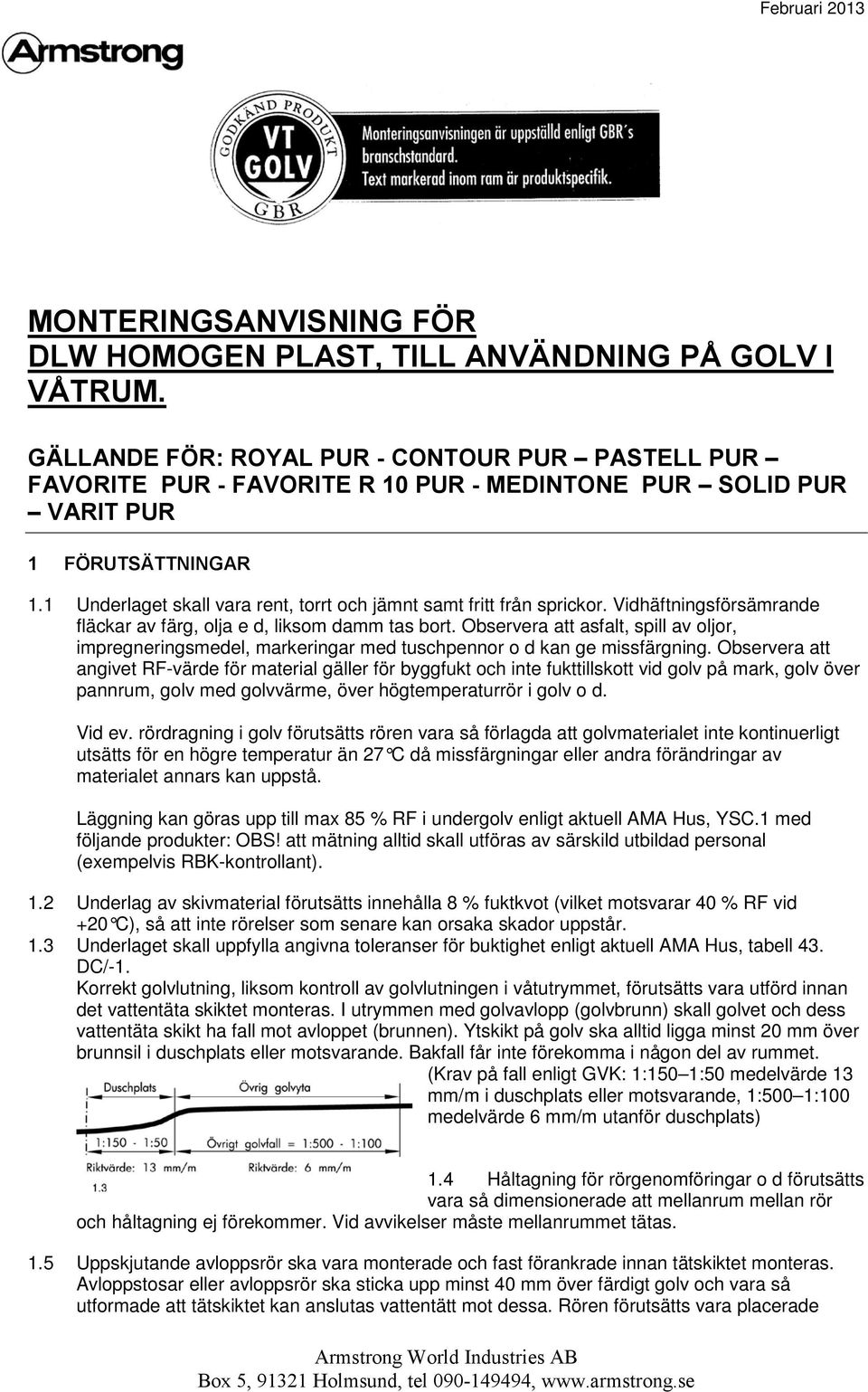 Februari 2013

Armstrong

GODKÄND PRODUKT VT GOLV GBR

Monteringsanvisningen är uppställd enligt GBR's branschstandard. Text markerad inom ram är produktspecifik.

MONTERINGSANVISNING FÖR DLW HOMOGEN PLAST, TILL ANVÄNDNING PÅ GOLV I VÅTRUM.

GÄLLANDE FÖR: ROYAL PUR - CONTOUR PUR – PASTELL PUR – FAVORITE PUR - FAVORITE R 10 PUR - MEDINTONE PUR – SOLID PUR – VARIT PUR

1 FÖRUTSÄTTNINGAR

1.1 Underlaget skall vara rent, torrt och jämnt samt fritt från sprickor. Vidhäftningsförsämrande fläckar av färg, olja e d, liksom damm tas bort. Observera att asfalt, spill av oljor, impregneringsmedel, markeringar med tuschpennor o d kan ge missfärgning. Observera att angivet RF-värde för material gäller för byggfukt och inte fukttillskott vid golv på mark, golv över pannrum, golv med golvvärme, över högtemperaturrör i golv o d.

Vid ev. rördragning i golv förutsätts rören vara så förlagda att golvmaterialet inte kontinuerligt utsätts för en högre temperatur än 27°C då missfärgningar eller andra förändringar av materialet annars kan uppstå.

Läggning kan göras upp till max 85 % RF i undergolv enligt aktuell AMA Hus, YSC.1 med följande produkter: OBS! att mätning alltid skall utföras av särskild utbildad personal (exempelvis RBK-kontrollant).

1.2 Underlag av skivmaterial förutsätts innehålla 8 % fuktkvot (vilket motsvarar 40 % RF vid +20°C), så att inte rörelser som senare kan orsaka skador uppstår.
1.3 Underlaget skall uppfylla angivna toleranser för buktighet enligt aktuell AMA Hus, tabell 43. DC/-1.
Korrekt golvlutning, liksom kontroll av golvlutningen i våtutrymmet, förutsätts vara utförd innan det vattentäta skiktet monteras. I utrymmen med golvavlopp (golvbrunn) skall golvet och dess vattentäta skikt ha fall mot avloppet (brunnen). Ytskikt på golv ska alltid ligga minst 20 mm över brunnsil i duschplats eller motsvarande. Bakfall får inte förekomma i någon del av rummet.

Duschplats
Övrig golvyta
1:150 - 1:50
Övrigt golvfall = 1:500 - 1:100
Riktvärde: 13 mm/m
Riktvärde: 6 mm/m
1.3

(Krav på fall enligt GVK: 1:150–1:50 medelvärde 13 mm/m i duschplats eller motsvarande, 1:500–1:100 medelvärde 6 mm/m utanför duschplats)

1.4 Håltagning för rörgenomföringar o d förutsätts vara så dimensionerade att mellanrum mellan rör och håltagning ej förekommer. Vid avvikelser måste mellanrummet tätas.

1.5 Uppskjutande avloppsrör ska vara monterade och fast förankrade innan tätskiktet monteras. Avloppstosar eller avloppsrör ska sticka upp minst 40 mm över färdigt golv och vara så utformade att tätskiktet kan anslutas vattentätt mot dessa. Rören förutsätts vara placerade

Armstrong World Industries AB
Box 5, 91321 Holmsund, tel 090-149494, www.armstrong.se